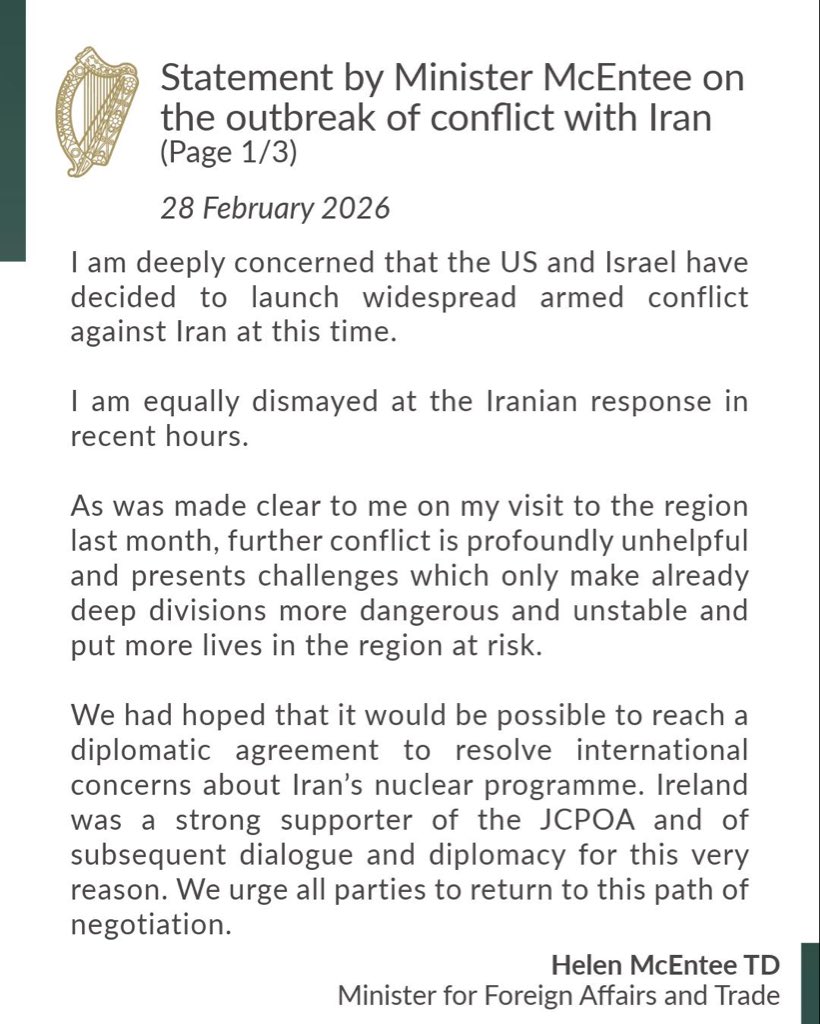 Statement by Minister McEntee on the outbreak of conflict with Iran
(Page 1/3)

28 February 2026

I am deeply concerned that the US and Israel have decided to launch widespread armed conflict against Iran at this time.

I am equally dismayed at the Iranian response in recent hours.

As was made clear to me on my visit to the region last month, further conflict is profoundly unhelpful and presents challenges which only make already deep divisions more dangerous and unstable and put more lives in the region at risk.

We had hoped that it would be possible to reach a diplomatic agreement to resolve international concerns about Iran's nuclear programme. Ireland was a strong supporter of the JCPOA and of subsequent dialogue and diplomacy for this very reason. We urge all parties to return to this path of negotiation.

Helen McEntee TD
Minister for Foreign Affairs and Trade